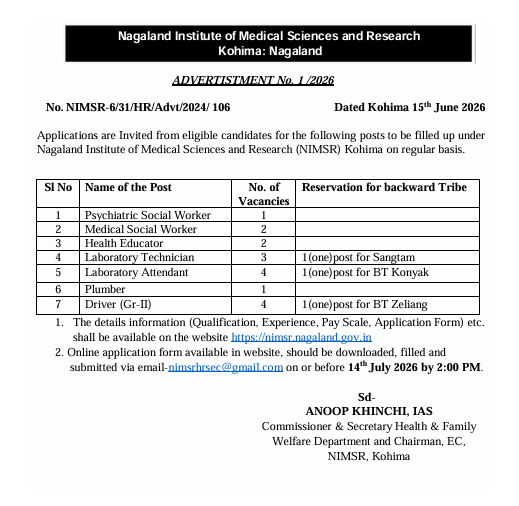 Nagaland Institute of Medical Sciences and Research
Kohima: Nagaland

ADVERTISTMENT No. 1 /2026

No. NIMSR-6/31/HR/Advt/2024/ 106

Dated Kohima 15$^{th}$ June 2026

Applications are Invited from eligible candidates for the following posts to be filled up under Nagaland Institute of Medical Sciences and Research (NIMSR) Kohima on regular basis.

| Sl No | Name of the Post | No. of Vacancies | Reservation for backward Tribe |
|---|---|---|---|
| 1 | Psychiatric Social Worker | 1 | |
| 2 | Medical Social Worker | 2 | |
| 3 | Health Educator | 2 | |
| 4 | Laboratory Technician | 3 | 1(one)post for Sangtam |
| 5 | Laboratory Attendant | 4 | 1(one)post for BT Konyak |
| 6 | Plumber | 1 | |
| 7 | Driver (Gr-II) | 4 | 1(one)post for BT Zeliang |

1. The details information (Qualification, Experience, Pay Scale, Application Form) etc. shall be available on the website https://nimsr.nagaland.gov.in
2. Online application form available in website, should be downloaded, filled and submitted via email-nimsrhrsec@gmail.com on or before 14$^{th}$ July 2026 by 2:00 PM.

Sd-
ANOOP KHINCHI, IAS
Commissioner & Secretary Health & Family Welfare Department and Chairman, EC,
NIMSR, Kohima